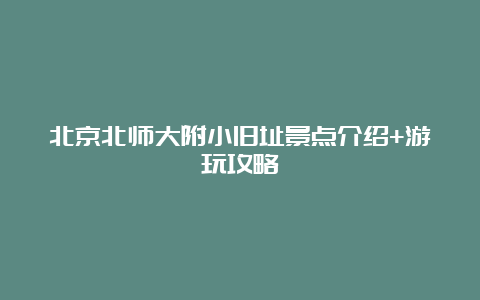 北京北师大附小旧址景点介绍+游玩攻略